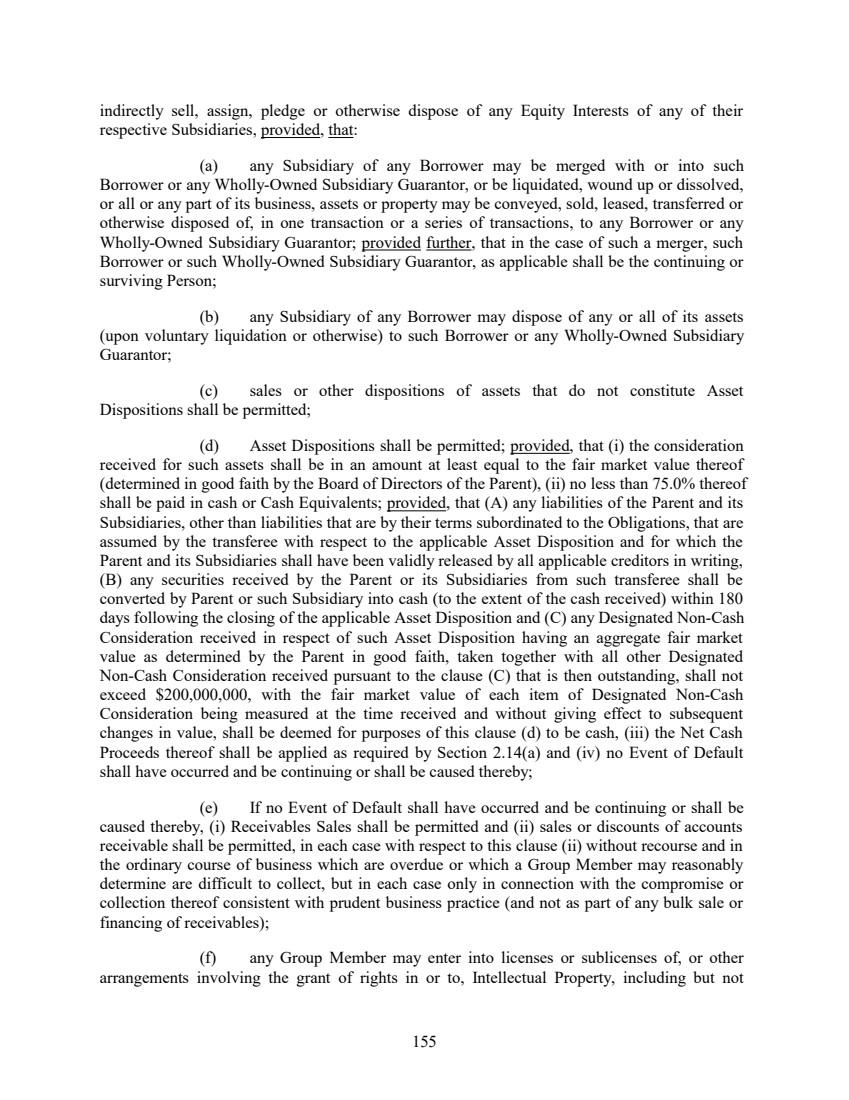 indirectly sell, assign, pledge or otherwise dispose of any Equity Interests of any of their respective Subsidiaries, provided, that:

(a) any Subsidiary of any Borrower may be merged with or into such Borrower or any Wholly-Owned Subsidiary Guarantor, or be liquidated, wound up or dissolved, or all or any part of its business, assets or property may be conveyed, sold, leased, transferred or otherwise disposed of, in one transaction or a series of transactions, to any Borrower or any Wholly-Owned Subsidiary Guarantor; provided further, that in the case of such a merger, such Borrower or such Wholly-Owned Subsidiary Guarantor, as applicable shall be the continuing or surviving Person;

(b) any Subsidiary of any Borrower may dispose of any or all of its assets (upon voluntary liquidation or otherwise) to such Borrower or any Wholly-Owned Subsidiary Guarantor;

(c) sales or other dispositions of assets that do not constitute Asset Dispositions shall be permitted;

(d) Asset Dispositions shall be permitted; provided, that (i) the consideration received for such assets shall be in an amount at least equal to the fair market value thereof (determined in good faith by the Board of Directors of the Parent), (ii) no less than 75.0% thereof shall be paid in cash or Cash Equivalents; provided, that (A) any liabilities of the Parent and its Subsidiaries, other than liabilities that are by their terms subordinated to the Obligations, that are assumed by the transferee with respect to the applicable Asset Disposition and for which the Parent and its Subsidiaries shall have been validly released by all applicable creditors in writing, (B) any securities received by the Parent or its Subsidiaries from such transferee shall be converted by Parent or such Subsidiary into cash (to the extent of the cash received) within 180 days following the closing of the applicable Asset Disposition and (C) any Designated Non-Cash Consideration received in respect of such Asset Disposition having an aggregate fair market value as determined by the Parent in good faith, taken together with all other Designated Non-Cash Consideration received pursuant to the clause (C) that is then outstanding, shall not exceed $200,000,000, with the fair market value of each item of Designated Non-Cash Consideration being measured at the time received and without giving effect to subsequent changes in value, shall be deemed for purposes of this clause (d) to be cash, (iii) the Net Cash Proceeds thereof shall be applied as required by Section 2.14(a) and (iv) no Event of Default shall have occurred and be continuing or shall be caused thereby;

(e) If no Event of Default shall have occurred and be continuing or shall be caused thereby, (i) Receivables Sales shall be permitted and (ii) sales or discounts of accounts receivable shall be permitted, in each case with respect to this clause (ii) without recourse and in the ordinary course of business which are overdue or which a Group Member may reasonably determine are difficult to collect, but in each case only in connection with the compromise or collection thereof consistent with prudent business practice (and not as part of any bulk sale or financing of receivables);

(f) any Group Member may enter into licenses or sublicenses of, or other arrangements involving the grant of rights in or to, Intellectual Property, including but not

155